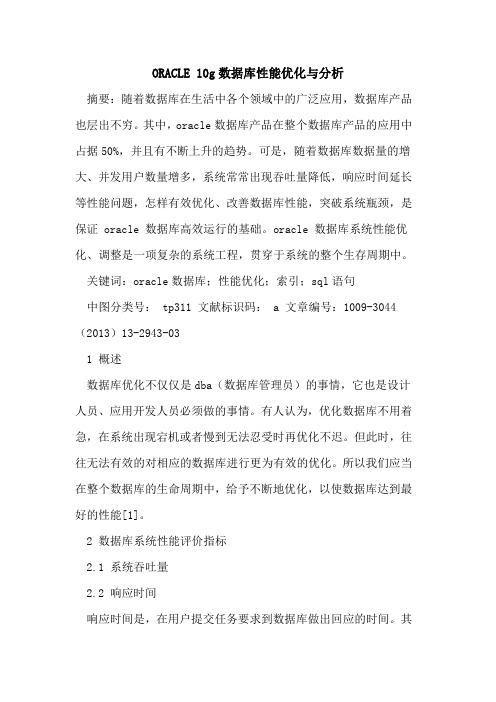 ORACLE 10g 数据库性能优化与分析

摘要：随着数据库在生活中各个领域中的广泛应用，数据库产品也层出不穷。其中，oracle 数据库产品在整个数据库产品的应用中占据 50%，并且有不断上升的趋势。可是，随着数据库数据量的增大、并发用户数量增多，系统常常出现吞吐量降低，响应时间延长等性能问题，怎样有效优化、改善数据库性能，突破系统瓶颈，是保证 oracle 数据库高效运行的基础。oracle 数据库系统性能优化、调整是一项复杂的系统工程，贯穿于系统的整个生存周期中。

关键词：oracle 数据库；性能优化；索引；sql 语句

中图分类号： tp311 文献标识码： a 文章编号：1009-3044（2013）13-2943-03

1 概述

数据库优化不仅仅是 dba（数据库管理员）的事情，它也是设计人员、应用开发人员必须做的事情。有人认为，优化数据库不用着急，在系统出现宕机或者慢到无法忍受时再优化不迟。但此时，往往无法有效的对相应的数据库进行更为有效的优化。所以我们应当在整个数据库的生命周期中，给予不断地优化，以使数据库达到最好的性能[1]。

2 数据库系统性能评价指标

2.1 系统吞吐量

2.2 响应时间

响应时间是，在用户提交任务要求到数据库做出回应的时间。其